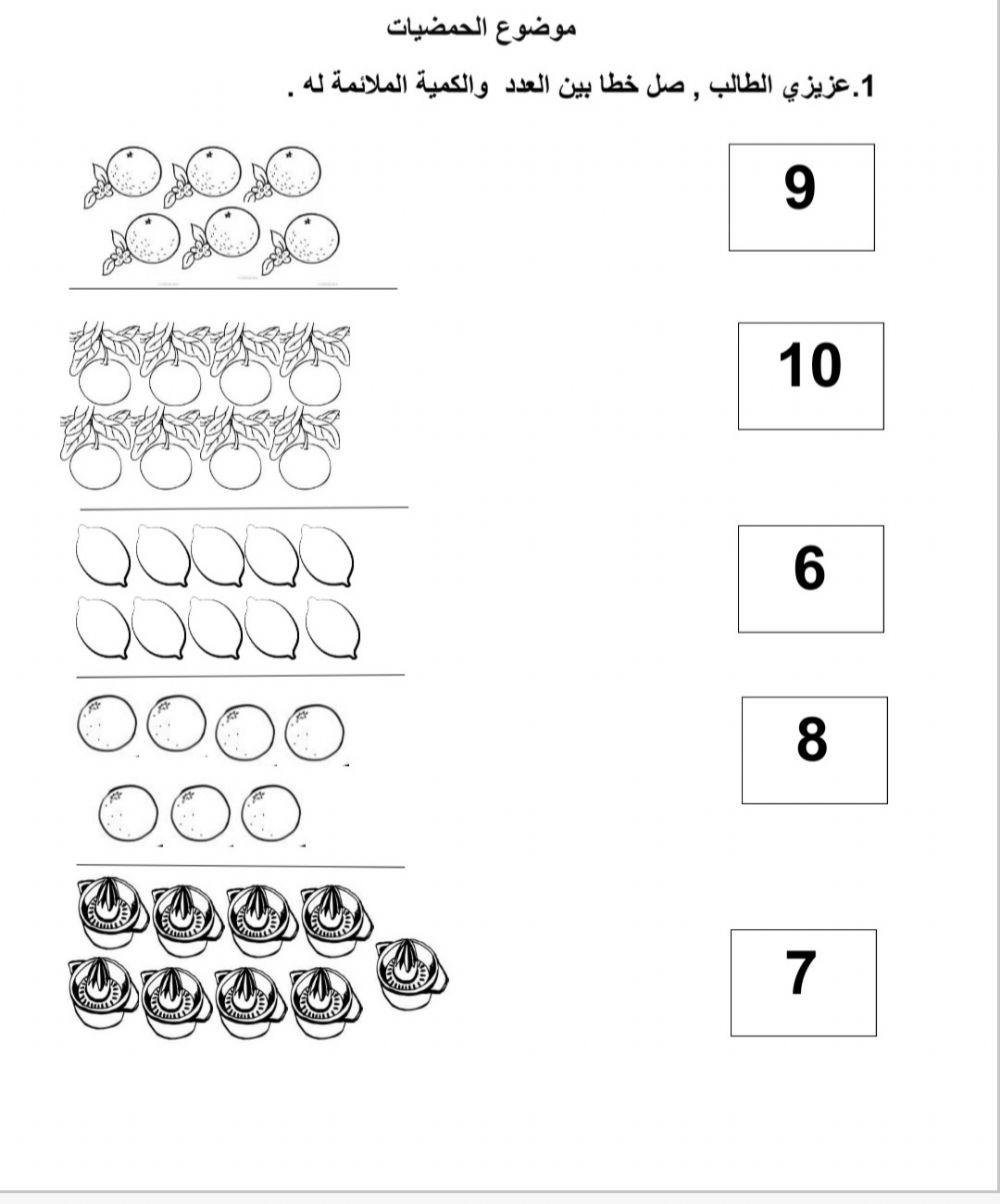 موضوع الحمضيات

1.عزيزي الطالب , صل خطا بين العدد والكمية الملائمة له .

9

10

6

8

7